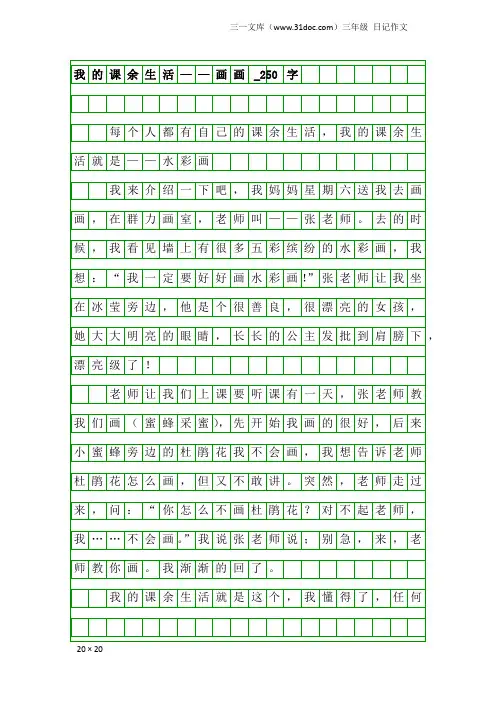 三一文库（www.31doc.com）三年级 日记作文

我的课余生活——画画_250字

每个人都有自己的课余生活，我的课余生活就是——水彩画

我来介绍一下吧，我妈妈星期六送我去画画，在群力画室，老师叫——张老师。去的时候，我看见墙上有很多五彩缤纷的水彩画，我想：“我一定要好好画水彩画!”张老师让我坐在冰莹旁边，他是个很善良，很漂亮的女孩，她大大明亮的眼睛，长长的公主发批到肩膀下，漂亮级了！

老师让我们上课要听课有一天，张老师教我们画（蜜蜂采蜜），先开始我画的很好，后来小蜜蜂旁边的杜鹃花我不会画，我想告诉老师杜鹃花怎么画，但又不敢讲。突然，老师走过来，问：“你怎么不画杜鹃花？对不起老师，我……不会画。”我说张老师说：别急，来，老师教你画。我渐渐的回了。

我的课余生活就是这个，我懂得了，任何

20×20